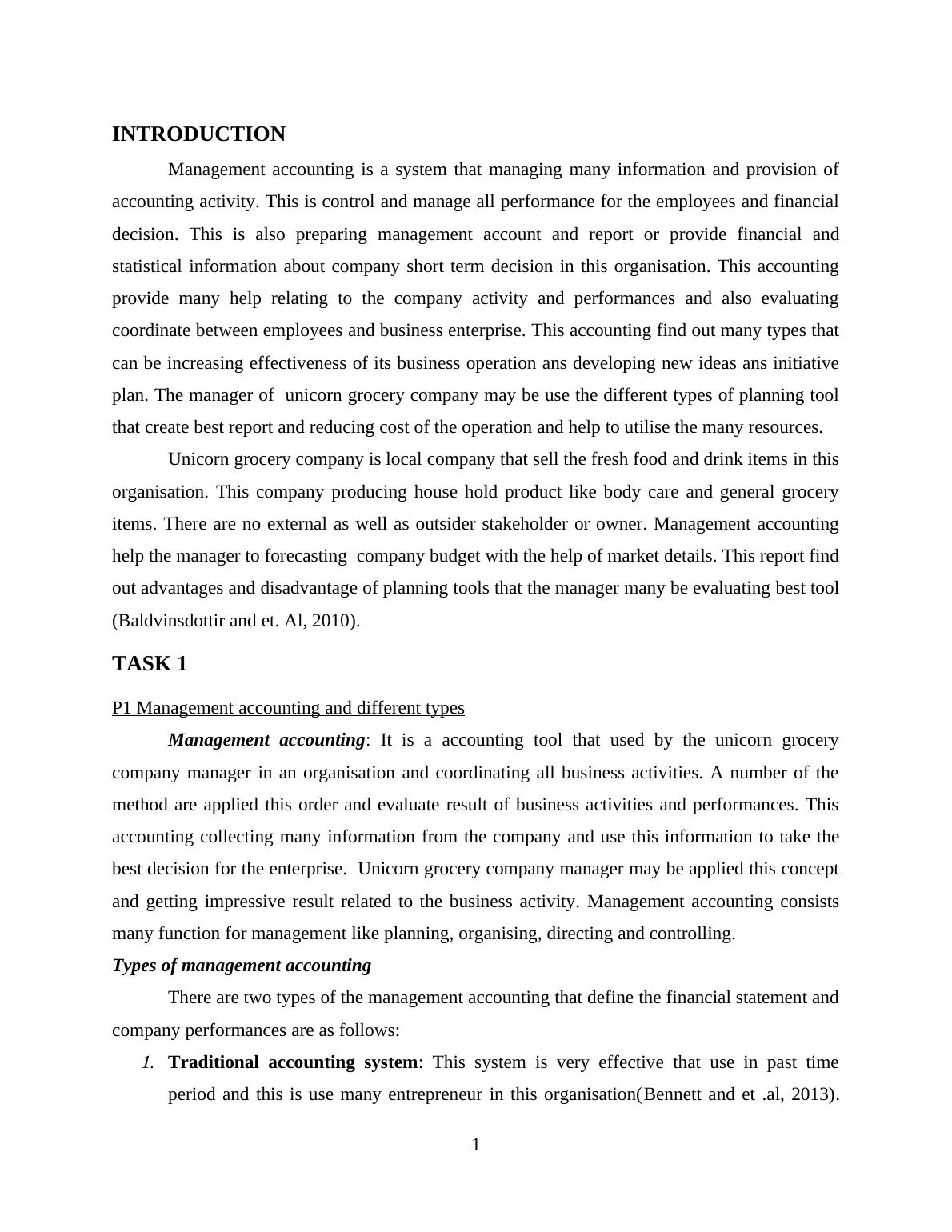 INTRODUCTION

Management accounting is a system that managing many information and provision of accounting activity. This is control and manage all performance for the employees and financial decision. This is also preparing management account and report or provide financial and statistical information about company short term decision in this organisation. This accounting provide many help relating to the company activity and performances and also evaluating coordinate between employees and business enterprise. This accounting find out many types that can be increasing effectiveness of its business operation ans developing new ideas ans initiative plan. The manager of unicorn grocery company may be use the different types of planning tool that create best report and reducing cost of the operation and help to utilise the many resources.

Unicorn grocery company is local company that sell the fresh food and drink items in this organisation. This company producing house hold product like body care and general grocery items. There are no external as well as outsider stakeholder or owner. Management accounting help the manager to forecasting company budget with the help of market details. This report find out advantages and disadvantage of planning tools that the manager many be evaluating best tool (Baldvinsdottir and et. Al, 2010).

TASK 1

P1 Management accounting and different types

Management accounting: It is a accounting tool that used by the unicorn grocery company manager in an organisation and coordinating all business activities. A number of the method are applied this order and evaluate result of business activities and performances. This accounting collecting many information from the company and use this information to take the best decision for the enterprise. Unicorn grocery company manager may be applied this concept and getting impressive result related to the business activity. Management accounting consists many function for management like planning, organising, directing and controlling.

Types of management accounting

There are two types of the management accounting that define the financial statement and company performances are as follows:

1. Traditional accounting system: This system is very effective that use in past time period and this is use many entrepreneur in this organisation(Bennett and et .al, 2013).

1